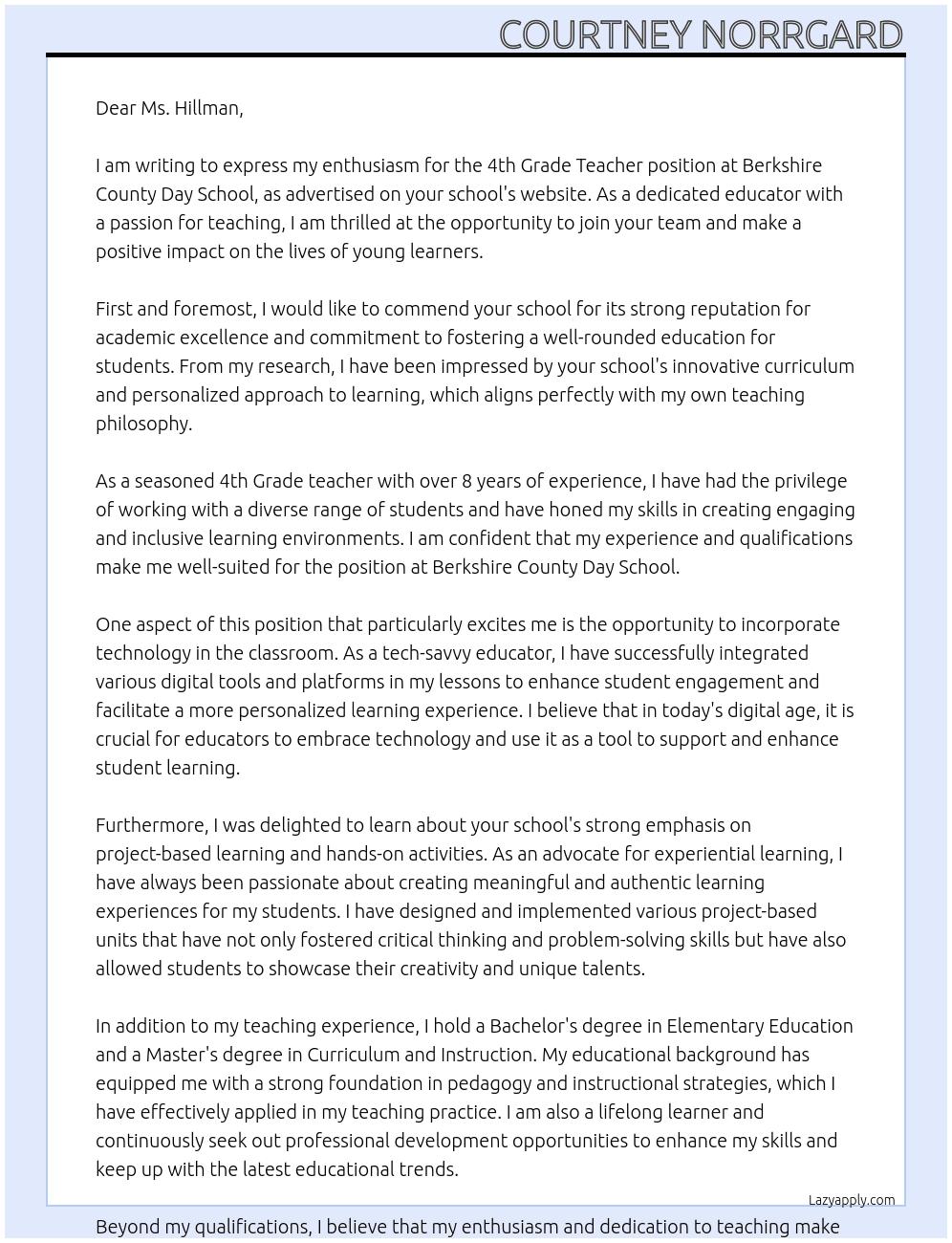 COURTNEY NORRGARD

Dear Ms. Hillman,

I am writing to express my enthusiasm for the 4th Grade Teacher position at Berkshire County Day School, as advertised on your school's website. As a dedicated educator with a passion for teaching, I am thrilled at the opportunity to join your team and make a positive impact on the lives of young learners.

First and foremost, I would like to commend your school for its strong reputation for academic excellence and commitment to fostering a well-rounded education for students. From my research, I have been impressed by your school's innovative curriculum and personalized approach to learning, which aligns perfectly with my own teaching philosophy.

As a seasoned 4th Grade teacher with over 8 years of experience, I have had the privilege of working with a diverse range of students and have honed my skills in creating engaging and inclusive learning environments. I am confident that my experience and qualifications make me well-suited for the position at Berkshire County Day School.

One aspect of this position that particularly excites me is the opportunity to incorporate technology in the classroom. As a tech-savvy educator, I have successfully integrated various digital tools and platforms in my lessons to enhance student engagement and facilitate a more personalized learning experience. I believe that in today's digital age, it is crucial for educators to embrace technology and use it as a tool to support and enhance student learning.

Furthermore, I was delighted to learn about your school's strong emphasis on project-based learning and hands-on activities. As an advocate for experiential learning, I have always been passionate about creating meaningful and authentic learning experiences for my students. I have designed and implemented various project-based units that have not only fostered critical thinking and problem-solving skills but have also allowed students to showcase their creativity and unique talents.

In addition to my teaching experience, I hold a Bachelor's degree in Elementary Education and a Master's degree in Curriculum and Instruction. My educational background has equipped me with a strong foundation in pedagogy and instructional strategies, which I have effectively applied in my teaching practice. I am also a lifelong learner and continuously seek out professional development opportunities to enhance my skills and keep up with the latest educational trends.

Lazyapply.com

Beyond my qualifications, I believe that my enthusiasm and dedication to teaching make